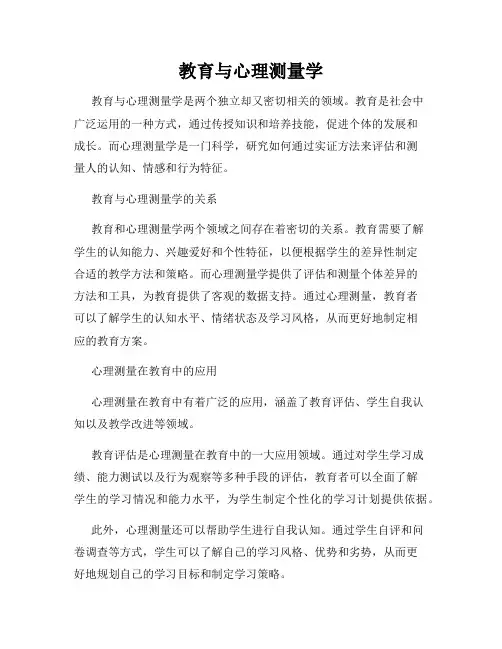 教育与心理测量学

教育与心理测量学是两个独立却又密切相关的领域。教育是社会中广泛运用的一种方式，通过传授知识和培养技能，促进个体的发展和成长。而心理测量学是一门科学，研究如何通过实证方法来评估和测量人的认知、情感和行为特征。

教育与心理测量学的关系

教育和心理测量学两个领域之间存在着密切的关系。教育需要了解学生的认知能力、兴趣爱好和个性特征，以便根据学生的差异性制定合适的教学方法和策略。而心理测量学提供了评估和测量个体差异的方法和工具，为教育提供了客观的数据支持。通过心理测量，教育者可以了解学生的认知水平、情绪状态及学习风格，从而更好地制定相应的教育方案。

心理测量在教育中的应用

心理测量在教育中有着广泛的应用，涵盖了教育评估、学生自我认知以及教学改进等领域。

教育评估是心理测量在教育中的一大应用领域。通过对学生学习成绩、能力测试以及行为观察等多种手段的评估，教育者可以全面了解学生的学习情况和能力水平，为学生制定个性化的学习计划提供依据。

此外，心理测量还可以帮助学生进行自我认知。通过学生自评和问卷调查等方式，学生可以了解自己的学习风格、优势和劣势，从而更好地规划自己的学习目标和制定学习策略。